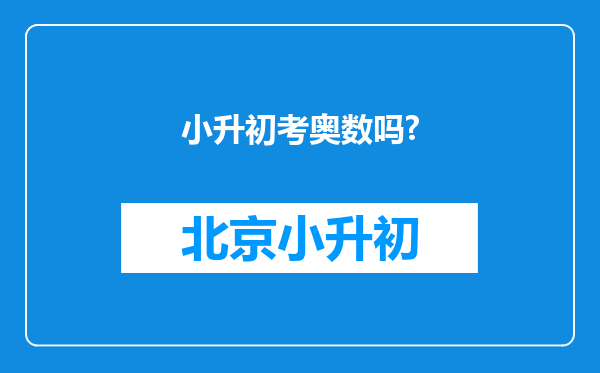 小升初考奥数吗?

北京小升初